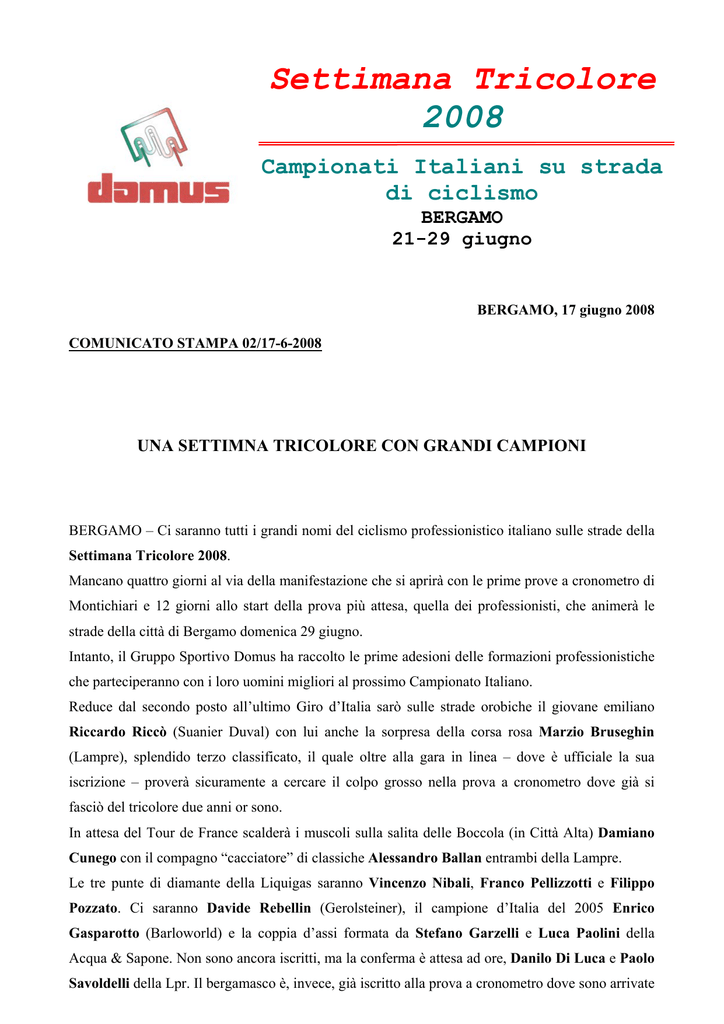 domus

Settimana Tricolore 2008

Campionati Italiani su strada di ciclismo
BERGAMO
21-29 giugno

BERGAMO, 17 giugno 2008

COMUNICATO STAMPA 02/17-6-2008

UNA SETTIMNA TRICOLORE CON GRANDI CAMPIONI

BERGAMO – Ci saranno tutti i grandi nomi del ciclismo professionistico italiano sulle strade della Settimana Tricolore 2008.
Mancano quattro giorni al via della manifestazione che si aprirà con le prime prove a cronometro di Montichiari e 12 giorni allo start della prova più attesa, quella dei professionisti, che animerà le strade della città di Bergamo domenica 29 giugno.
Intanto, il Gruppo Sportivo Domus ha raccolto le prime adesioni delle formazioni professionistiche che parteciperanno con i loro uomini migliori al prossimo Campionato Italiano.
Reduce dal secondo posto all'ultimo Giro d'Italia sarò sulle strade orobiche il giovane emiliano Riccardo Riccò (Suanier Duval) con lui anche la sorpresa della corsa rosa Marzio Bruseghin (Lampre), splendido terzo classificato, il quale oltre alla gara in linea – dove è ufficiale la sua iscrizione – proverà sicuramente a cercare il colpo grosso nella prova a cronometro dove già si fasciò del tricolore due anni or sono.
In attesa del Tour de France scalderà i muscoli sulla salita delle Boccola (in Città Alta) Damiano Cunego con il compagno "cacciatore" di classiche Alessandro Ballan entrambi della Lampre.
Le tre punte di diamante della Liquigas saranno Vincenzo Nibali, Franco Pellizzotti e Filippo Pozzato. Ci saranno Davide Rebellin (Gerolsteiner), il campione d'Italia del 2005 Enrico Gasparotto (Barloworld) e la coppia d'assi formata da Stefano Garzelli e Luca Paolini della Acqua & Sapone. Non sono ancora iscritti, ma la conferma è attesa ad ore, Danilo Di Luca e Paolo Savoldelli della Lpr. Il bergamasco è, invece, già iscritto alla prova a cronometro dove sono arrivate